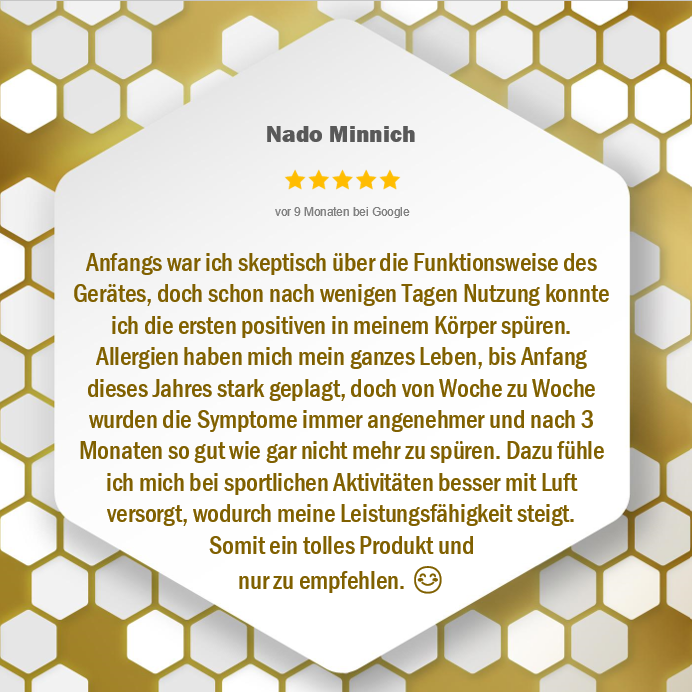 Nado Minnich

★★★★★

vor 9 Monaten bei Google

Anfangs war ich skeptisch über die Funktionsweise des Gerätes, doch schon nach wenigen Tagen Nutzung konnte ich die ersten positiven in meinem Körper spüren. Allergien haben mich mein ganzes Leben, bis Anfang dieses Jahres stark geplagt, doch von Woche zu Woche wurden die Symptome immer angenehmer und nach 3 Monaten so gut wie gar nicht mehr zu spüren. Dazu fühle ich mich bei sportlichen Aktivitäten besser mit Luft versorgt, wodurch meine Leistungsfähigkeit steigt. Somit ein tolles Produkt und nur zu empfehlen. 😊